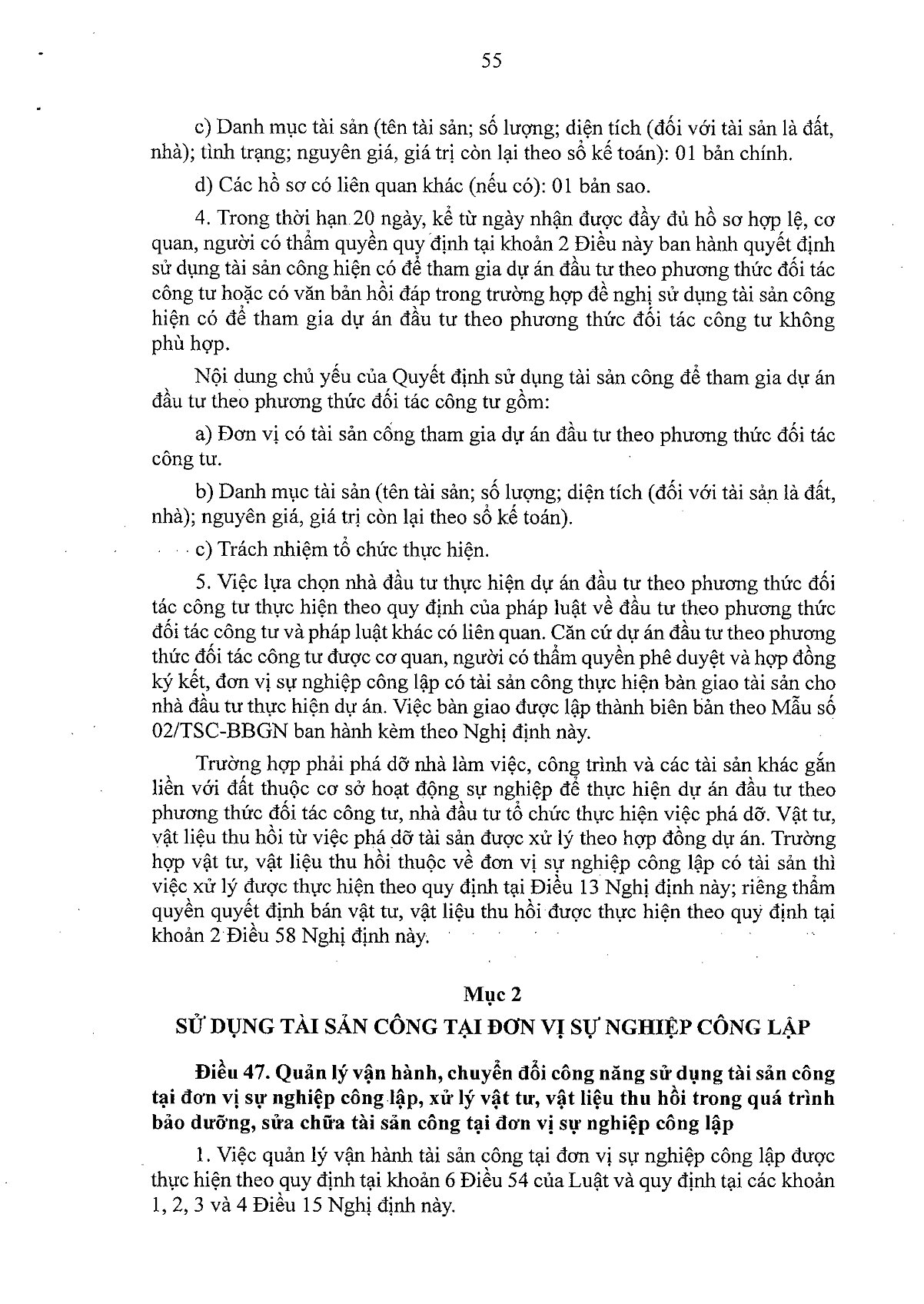 55

c) Danh mục tài sản (tên tài sản; số lượng; diện tích (đối với tài sản là đất, nhà); tình trạng; nguyên giá, giá trị còn lại theo sổ kế toán): 01 bản chính.

d) Các hồ sơ có liên quan khác (nếu có): 01 bản sao.

4. Trong thời hạn 20 ngày, kể từ ngày nhận được đầy đủ hồ sơ hợp lệ, cơ quan, người có thẩm quyền quy định tại khoản 2 Điều này ban hành quyết định sử dụng tài sản công hiện có để tham gia dự án đầu tư theo phương thức đối tác công tư hoặc có văn bản hồi đáp trong trường hợp đề nghị sử dụng tài sản công hiện có để tham gia dự án đầu tư theo phương thức đối tác công tư không phù hợp.

Nội dung chủ yếu của Quyết định sử dụng tài sản công để tham gia dự án đầu tư theo phương thức đối tác công tư gồm:

a) Đơn vị có tài sản công tham gia dự án đầu tư theo phương thức đối tác công tư.

b) Danh mục tài sản (tên tài sản; số lượng; diện tích (đối với tài sản là đất, nhà); nguyên giá, giá trị còn lại theo sổ kế toán).

c) Trách nhiệm tổ chức thực hiện.

5. Việc lựa chọn nhà đầu tư thực hiện dự án đầu tư theo phương thức đối tác công tư thực hiện theo quy định của pháp luật về đầu tư theo phương thức đối tác công tư và pháp luật khác có liên quan. Căn cứ dự án đầu tư theo phương thức đối tác công tư được cơ quan, người có thẩm quyền phê duyệt và hợp đồng ký kết, đơn vị sự nghiệp công lập có tài sản công thực hiện bàn giao tài sản cho nhà đầu tư thực hiện dự án. Việc bàn giao được lập thành biên bản theo Mẫu số 02/TSC-BBGN ban hành kèm theo Nghị định này.

Trường hợp phải phá dỡ nhà làm việc, công trình và các tài sản khác gắn liền với đất thuộc cơ sở hoạt động sự nghiệp để thực hiện dự án đầu tư theo phương thức đối tác công tư, nhà đầu tư tổ chức thực hiện việc phá dỡ. Vật tư, vật liệu thu hồi từ việc phá dỡ tài sản được xử lý theo hợp đồng dự án. Trường hợp vật tư, vật liệu thu hồi thuộc về đơn vị sự nghiệp công lập có tài sản thì việc xử lý được thực hiện theo quy định tại Điều 13 Nghị định này; riêng thẩm quyền quyết định bán vật tư, vật liệu thu hồi được thực hiện theo quy định tại khoản 2 Điều 58 Nghị định này.

Mục 2
SỬ DỤNG TÀI SẢN CÔNG TẠI ĐƠN VỊ SỰ NGHIỆP CÔNG LẬP

Điều 47. Quản lý vận hành, chuyển đổi công năng sử dụng tài sản công tại đơn vị sự nghiệp công lập, xử lý vật tư, vật liệu thu hồi trong quá trình bảo dưỡng, sửa chữa tài sản công tại đơn vị sự nghiệp công lập

1. Việc quản lý vận hành tài sản công tại đơn vị sự nghiệp công lập được thực hiện theo quy định tại khoản 6 Điều 54 của Luật và quy định tại các khoản 1, 2, 3 và 4 Điều 15 Nghị định này.